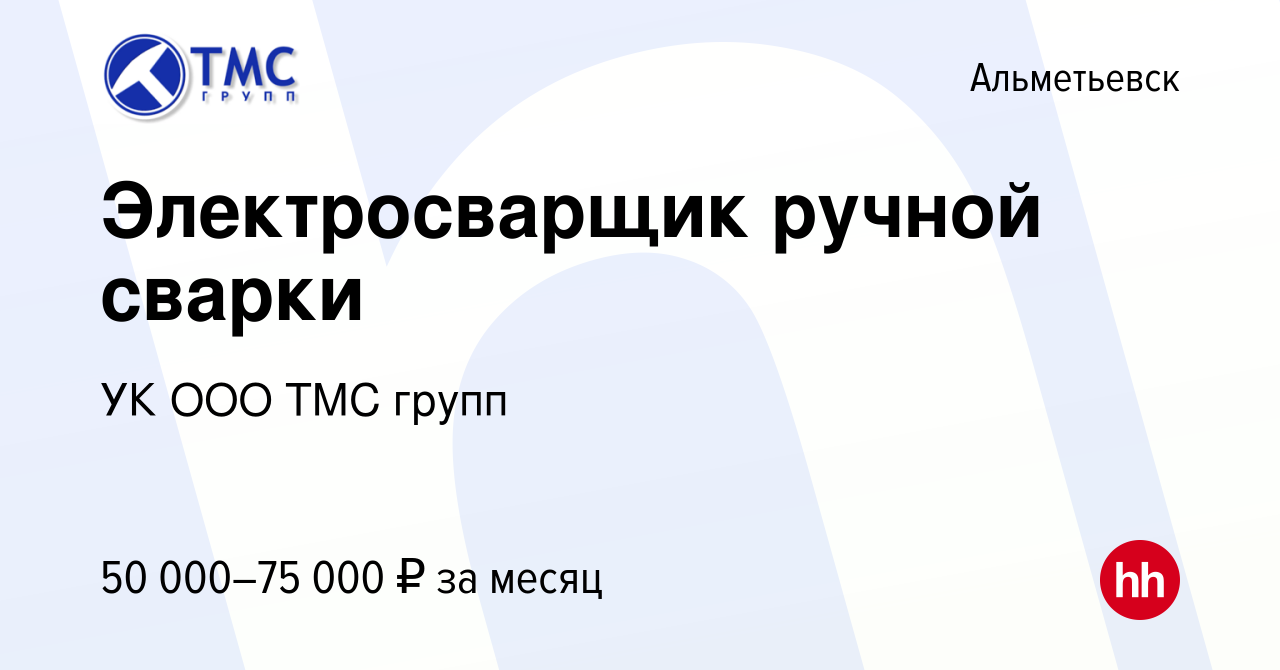 ТМС
групп

Альметьевск

Электросварщик ручной сварки

УК ООО ТМС групп

50 000–75 000 ₽ за месяц

hh